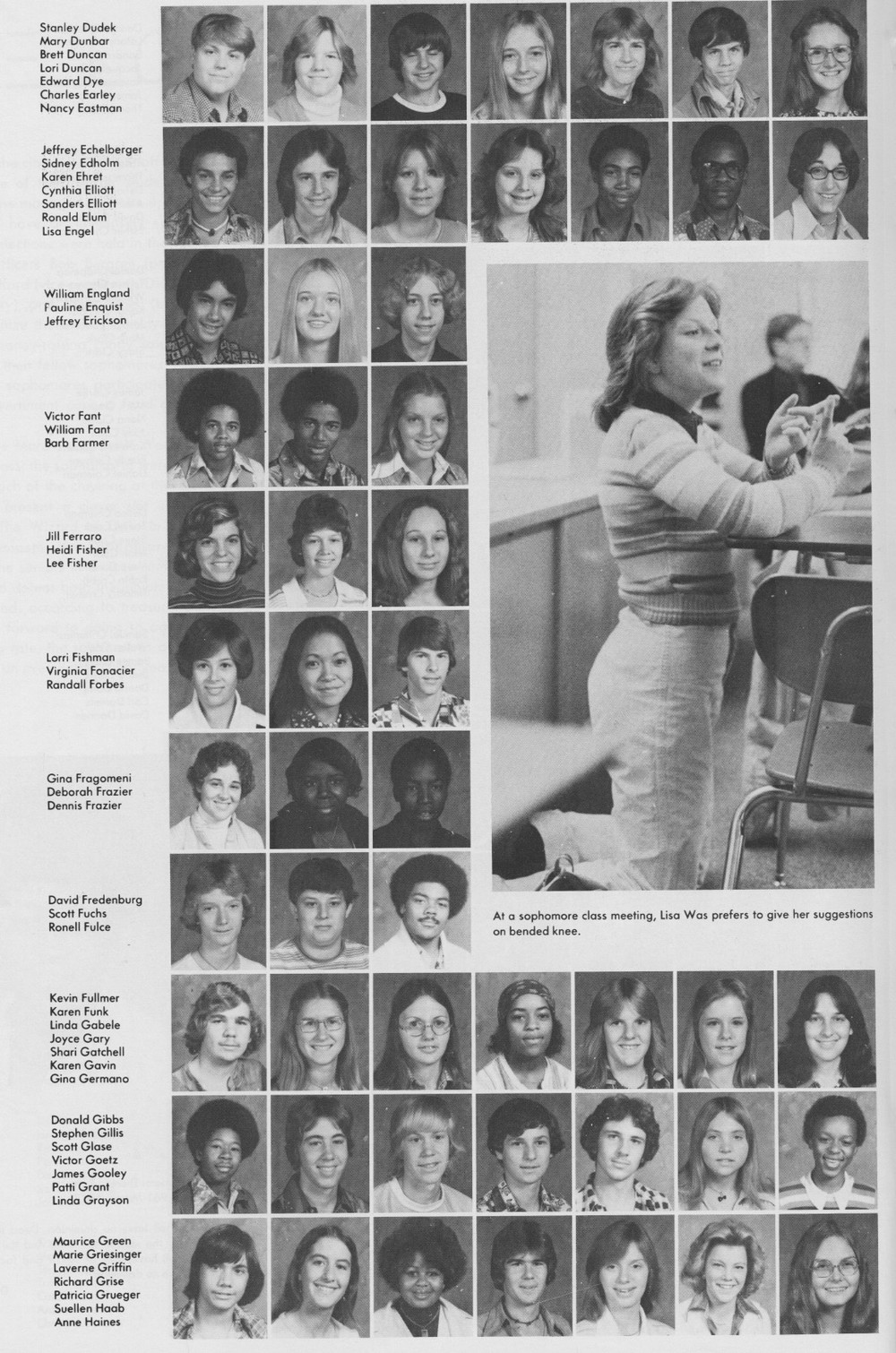 Stanley Dudek
Mary Dunbar
Brett Duncan
Lori Duncan
Edward Dye
Charles Earley
Nancy Eastman

Jeffrey Echelberger
Sidney Edholm
Karen Ehret
Cynthia Elliott
Sanders Elliott
Ronald Elum
Lisa Engel

William England
Fauline Enquist
Jeffrey Erickson

Victor Fant
William Fant
Barb Farmer

Jill Ferraro
Heidi Fisher
Lee Fisher

Lorri Fishman
Virginia Fonacier
Randall Forbes

Gina Fragomeni
Deborah Frazier
Dennis Frazier

David Fredenburg
Scott Fuchs
Ronell Fulce

At a sophomore class meeting, Lisa Was prefers to give her suggestions on bended knee.

Kevin Fullmer
Karen Funk
Linda Gabele
Joyce Gary
Shari Gatchell
Karen Gavin
Gina Germano

Donald Gibbs
Stephen Gillis
Scott Glase
Victor Goetz
James Gooley
Patti Grant
Linda Grayson

Maurice Green
Marie Griesinger
Laverne Griffin
Richard Grise
Patricia Grueger
Suellen Haab
Anne Haines